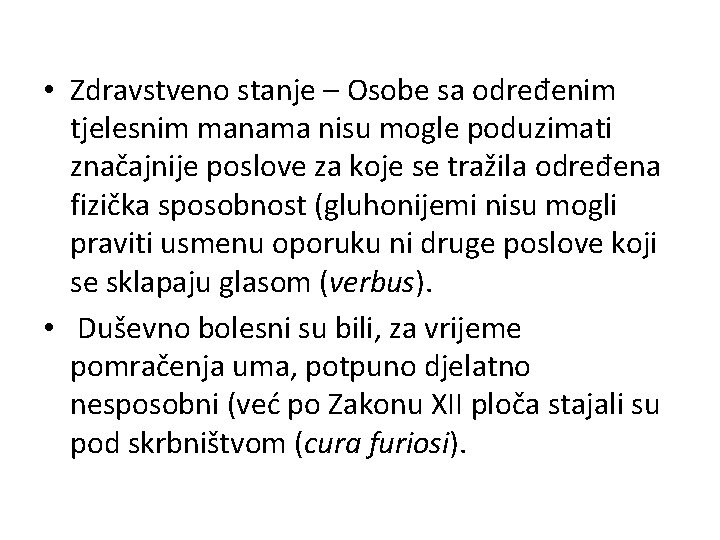 • Zdravstveno stanje – Osobe sa određenim tjelesnim manama nisu mogle poduzimati značajnije poslove za koje se tražila određena fizička sposobnost (gluhonijemi nisu mogli praviti usmenu oporuku ni druge poslove koji se sklapaju glasom (verbus).

• Duševno bolesni su bili, za vrijeme pomračenja uma, potpuno djelatno nesposobni (već po Zakonu XII ploča stajali su pod skrbništvom (cura furiosi).